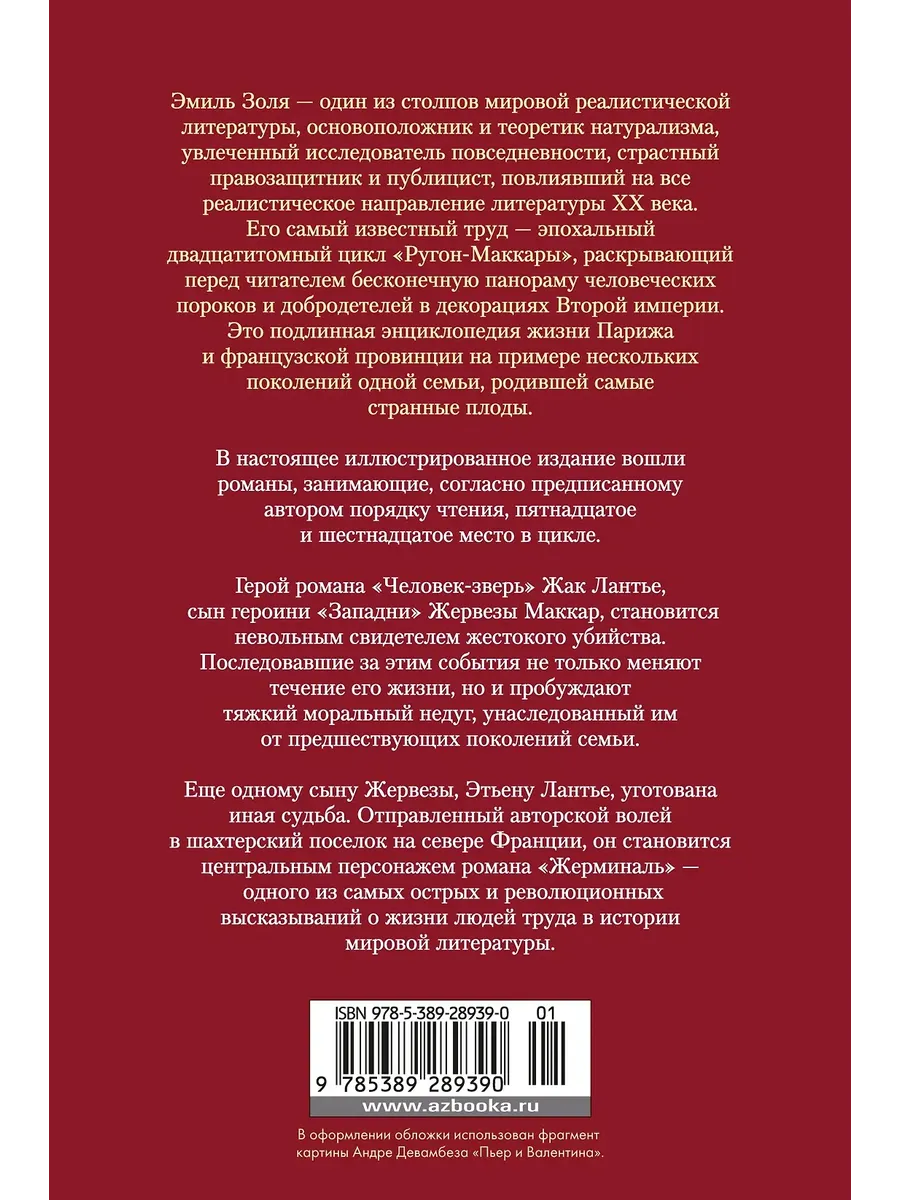 Эмиль Золя — один из столпов мировой реалистической литературы, основоположник и теоретик натурализма, увлеченный исследователь повседневности, страстный правозащитник и публицист, повлиявший на все реалистическое направление литературы XX века. Его самый известный труд — эпохальный двадцатитомный цикл «Ругон-Маккары», раскрывающий перед читателем бесконечную панораму человеческих пороков и добродетелей в декорациях Второй империи. Это подлинная энциклопедия жизни Парижа и французской провинции на примере нескольких поколений одной семьи, родившей самые странные плоды.

В настоящее иллюстрированное издание вошли романы, занимающие, согласно предписанному автором порядку чтения, пятнадцатое и шестнадцатое место в цикле.

Герой романа «Человек-зверь» Жак Лантье, сын героини «Западни» Жервезы Маккар, становится невольным свидетелем жестокого убийства. Последовавшие за этим события не только меняют течение его жизни, но и пробуждают тяжкий моральный недуг, унаследованный им от предшествующих поколений семьи.

Еще одному сыну Жервезы, Этьену Лантье, уготована иная судьба. Отправленный авторской волей в шахтерский поселок на севере Франции, он становится центральным персонажем романа «Жерминаль» — одного из самых острых и революционных высказываний о жизни людей труда в истории мировой литературы.

ISBN 978-5-389-28939-0 01

9 785389 289390

www.azbooka.ru

В оформлении обложки использован фрагмент картины Андре Девамбеза «Пьер и Валентина».